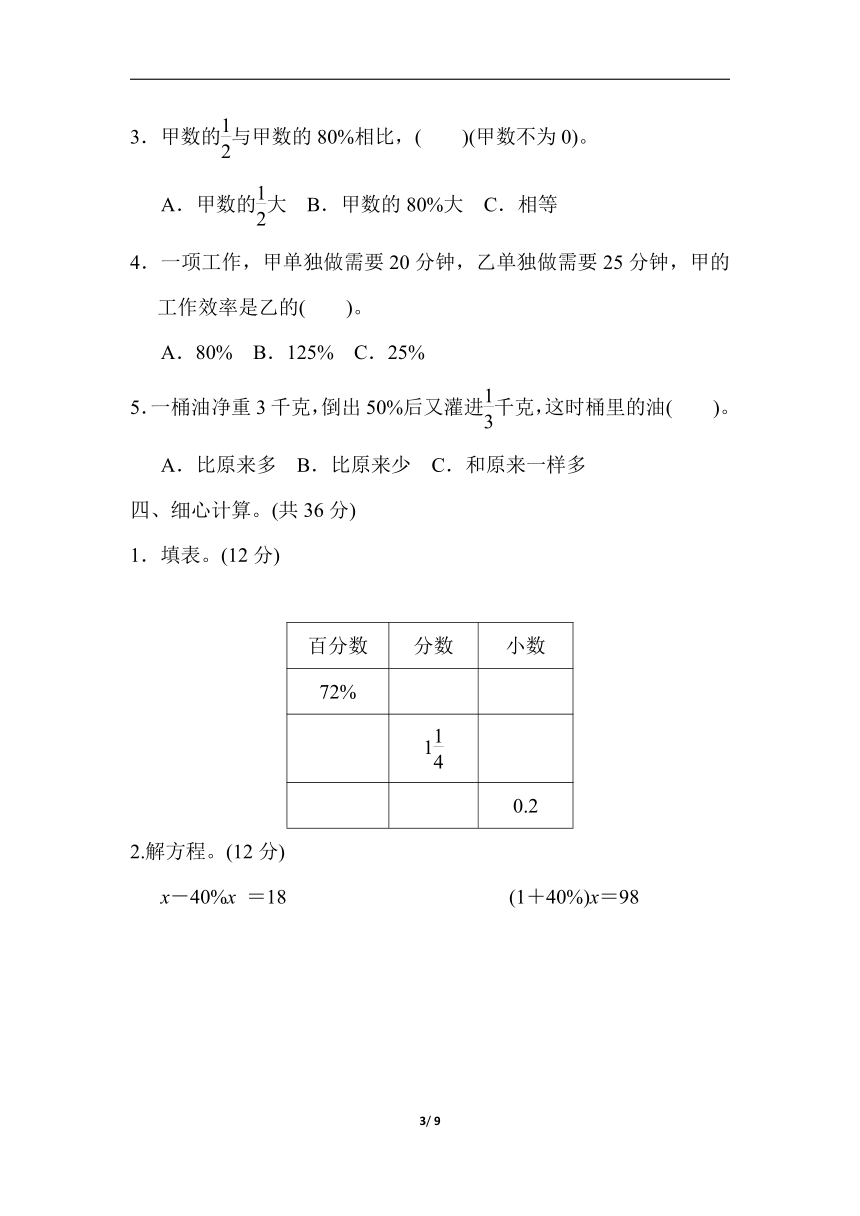 3．甲数的$\frac{1}{2}$与甲数的 80%相比，(　　)(甲数不为 0)。

A．甲数的$\frac{1}{2}$大　B．甲数的 80%大　C．相等

4．一项工作，甲单独做需要 20 分钟，乙单独做需要 25 分钟，甲的工作效率是乙的(　　)。

A．80%　B．125%　C．25%

5．一桶油净重 3 千克，倒出 50%后又灌进$\frac{1}{3}$千克，这时桶里的油(　　)。

A．比原来多　B．比原来少　C．和原来一样多

四、细心计算。(共 36 分)

1．填表。(12 分)

| 百分数 | 分数 | 小数 |
|---|---|---|
| 72% | | |
| | $1\frac{1}{4}$ | |
| | | 0.2 |

2.解方程。(12 分)

$x-40\%x=18$

$(1+40\%)x=98$

3/ 9